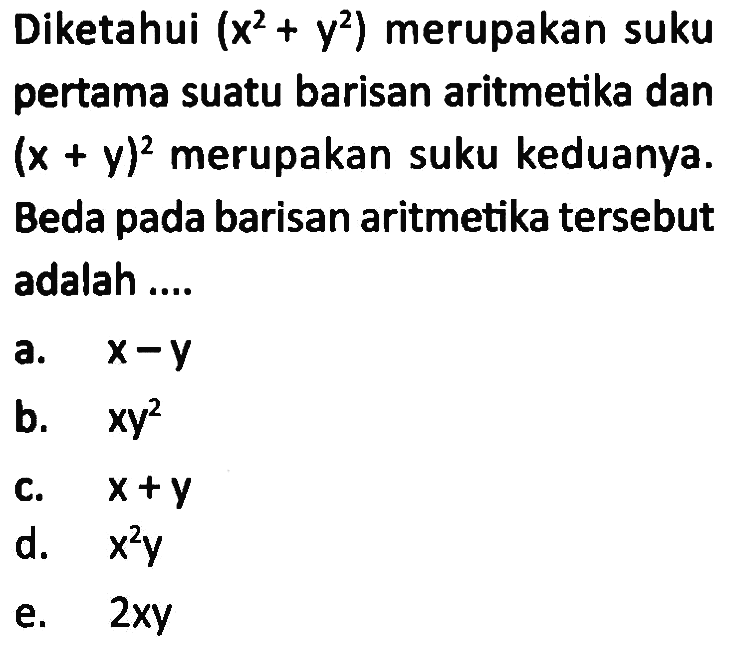 Diketahui $(x^2 + y^2)$ merupakan suku pertama suatu barisan aritmetika dan $(x + y)^2$ merupakan suku keduanya. Beda pada barisan aritmetika tersebut adalah ....

a. $x - y$

b. $xy^2$

c. $x + y$

d. $x^2y$

e. $2xy$